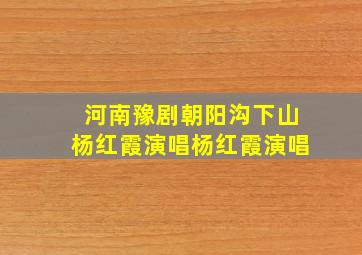 河南豫剧朝阳沟下山
杨红霞演唱杨红霞演唱